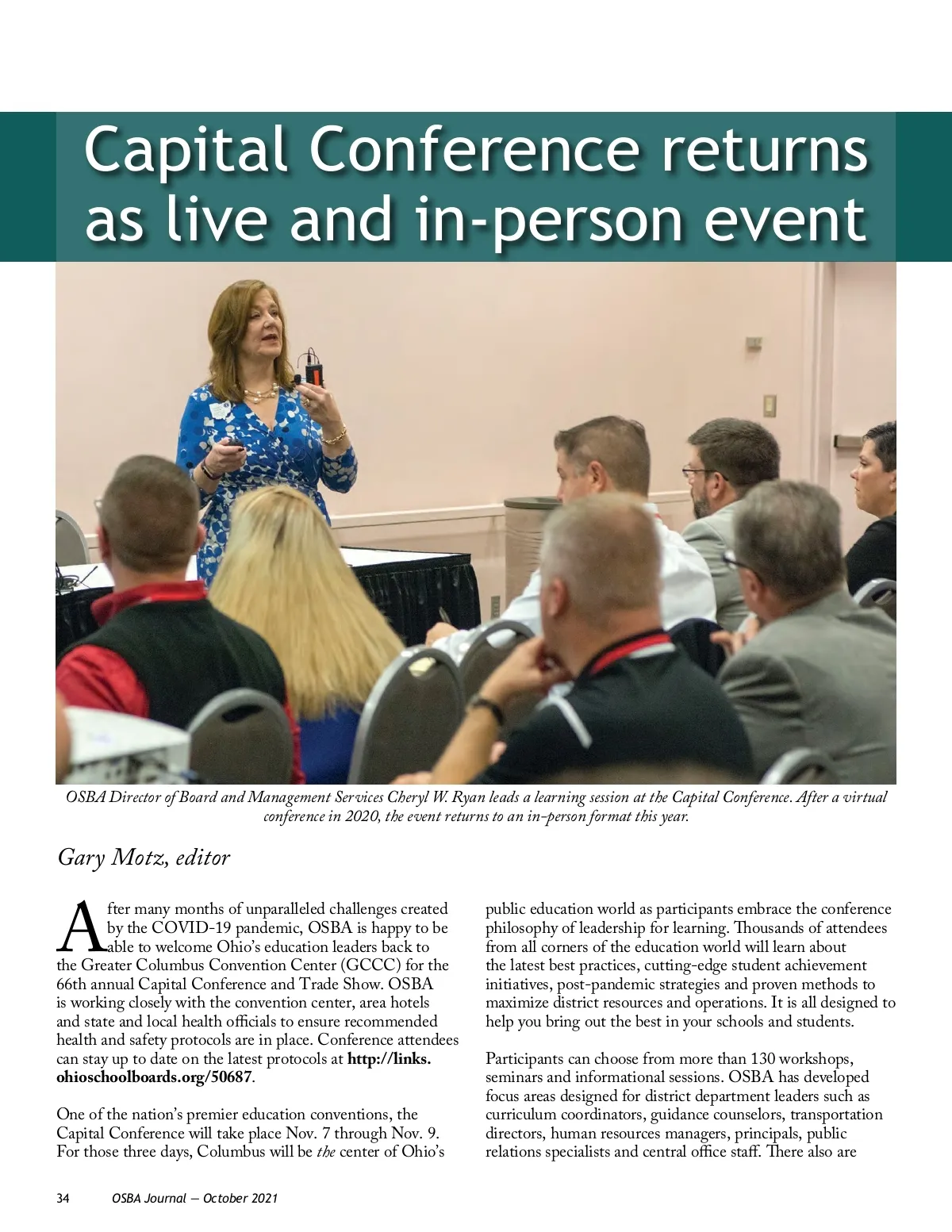 Capital Conference returns as live and in-person event

OSBA Director of Board and Management Services Cheryl W. Ryan leads a learning session at the Capital Conference. After a virtual conference in 2020, the event returns to an in-person format this year.

Gary Motz, editor

After many months of unparalleled challenges created by the COVID-19 pandemic, OSBA is happy to be able to welcome Ohio's education leaders back to the Greater Columbus Convention Center (GCCC) for the 66th annual Capital Conference and Trade Show. OSBA is working closely with the convention center, area hotels and state and local health officials to ensure recommended health and safety protocols are in place. Conference attendees can stay up to date on the latest protocols at http://links.ohioschoolboards.org/50687.

One of the nation's premier education conventions, the Capital Conference will take place Nov. 7 through Nov. 9. For those three days, Columbus will be the center of Ohio's public education world as participants embrace the conference philosophy of leadership for learning. Thousands of attendees from all corners of the education world will learn about the latest best practices, cutting-edge student achievement initiatives, post-pandemic strategies and proven methods to maximize district resources and operations. It is all designed to help you bring out the best in your schools and students.

Participants can choose from more than 130 workshops, seminars and informational sessions. OSBA has developed focus areas designed for district department leaders such as curriculum coordinators, guidance counselors, transportation directors, human resources managers, principals, public relations specialists and central office staff. There also are

34 OSBA Journal — October 2021